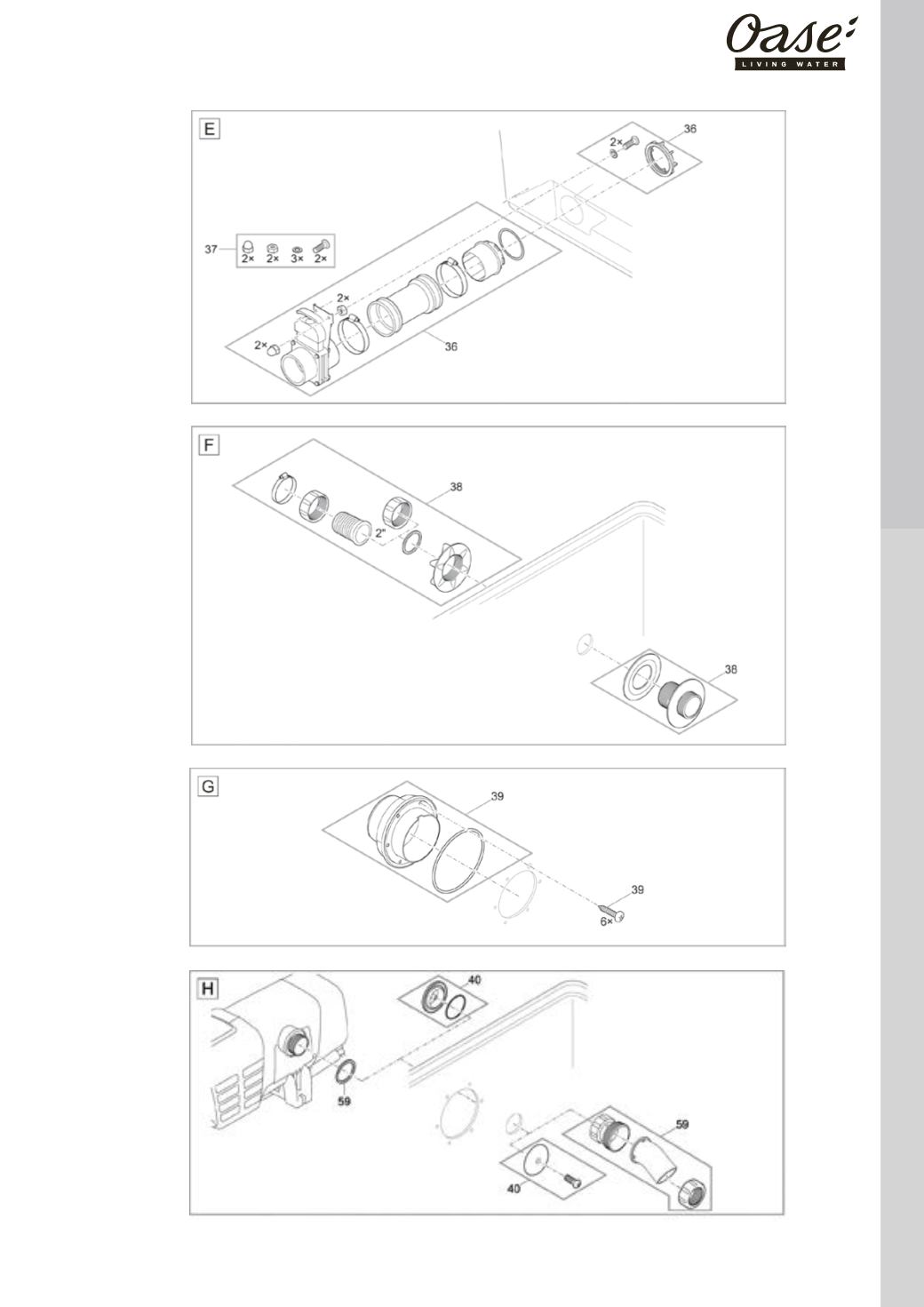 Oase
LIVING WATER

E
2×
36
37
2×
2×
3×
2×
2×
2×
36

F
38
2"
38

G
39
39
6×

H
40
59
59
40